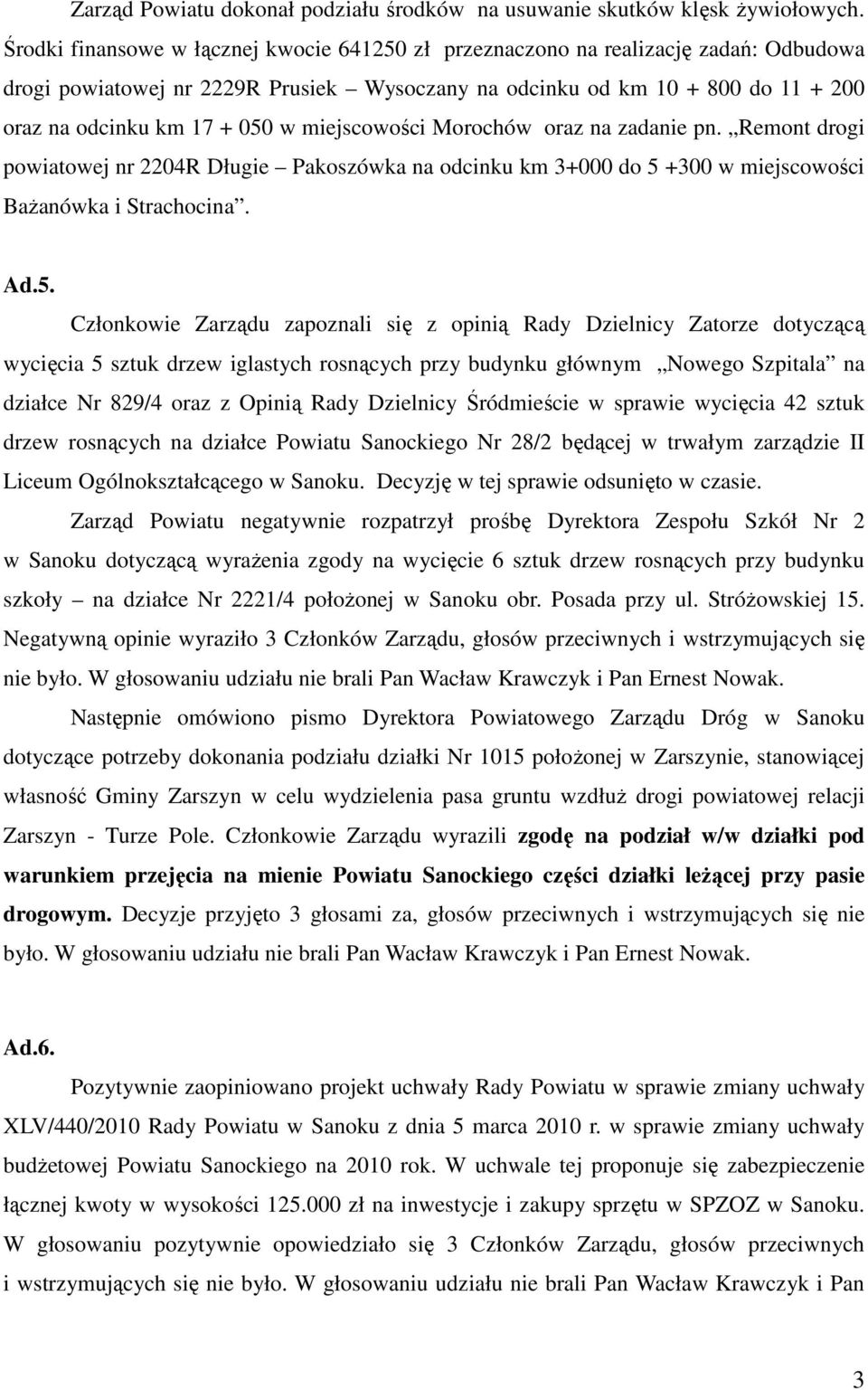 Zarząd Powiatu dokonał podziału środków na usuwanie skutków klęsk żywiołowych. Środki finansowe w łącznej kwocie 641250 zł przeznaczono na realizację zadań: Odbudowa drogi powiatowej nr 2229R Prusiek – Wysoczany na odcinku od km 10 + 800 do 11 + 200 oraz na odcinku km 17 + 050 w miejscowości Morochów oraz na zadanie pn. „Remont drogi powiatowej nr 2204R Długie – Pakoszówka na odcinku km 3+000 do 5 +300 w miejscowości Bażanówka i Strachocina”.

Ad.5.

Członkowie Zarządu zapoznali się z opinią Rady Dzielnicy Zatorze dotyczącą wycięcia 5 sztuk drzew iglastych rosnących przy budynku głównym „Nowego Szpitala” na działce Nr 829/4 oraz z Opinią Rady Dzielnicy Śródmieście w sprawie wycięcia 42 sztuk drzew rosnących na działce Powiatu Sanockiego Nr 28/2 będącej w trwałym zarządzie II Liceum Ogólnokształcącego w Sanoku. Decyzję w tej sprawie odsunięto w czasie.

Zarząd Powiatu negatywnie rozpatrzył prośbę Dyrektora Zespołu Szkół Nr 2 w Sanoku dotyczącą wyrażenia zgody na wycięcie 6 sztuk drzew rosnących przy budynku szkoły – na działce Nr 2221/4 położonej w Sanoku obr. Posada przy ul. Stróżowskiej 15. Negatywną opinie wyraziło 3 Członków Zarządu, głosów przeciwnych i wstrzymujących się nie było. W głosowaniu udziału nie brali Pan Wacław Krawczyk i Pan Ernest Nowak.

Następnie omówiono pismo Dyrektora Powiatowego Zarządu Dróg w Sanoku dotyczące potrzeby dokonania podziału działki Nr 1015 położonej w Zarszynie, stanowiącej własność Gminy Zarszyn w celu wydzielenia pasa gruntu wzdłuż drogi powiatowej relacji Zarszyn - Turze Pole. Członkowie Zarządu wyrazili zgodę na podział w/w działki pod warunkiem przejęcia na mienie Powiatu Sanockiego części działki leżącej przy pasie drogowym. Decyzje przyjęto 3 głosami za, głosów przeciwnych i wstrzymujących się nie było. W głosowaniu udziału nie brali Pan Wacław Krawczyk i Pan Ernest Nowak.

Ad.6.

Pozytywnie zaopiniowano projekt uchwały Rady Powiatu w sprawie zmiany uchwały XLV/440/2010 Rady Powiatu w Sanoku z dnia 5 marca 2010 r. w sprawie zmiany uchwały budżetowej Powiatu Sanockiego na 2010 rok. W uchwale tej proponuje się zabezpieczenie łącznej kwoty w wysokości 125.000 zł na inwestycje i zakupy sprzętu w SPZOZ w Sanoku. W głosowaniu pozytywnie opowiedziało się 3 Członków Zarządu, głosów przeciwnych i wstrzymujących się nie było. W głosowaniu udziału nie brali Pan Wacław Krawczyk i Pan

3